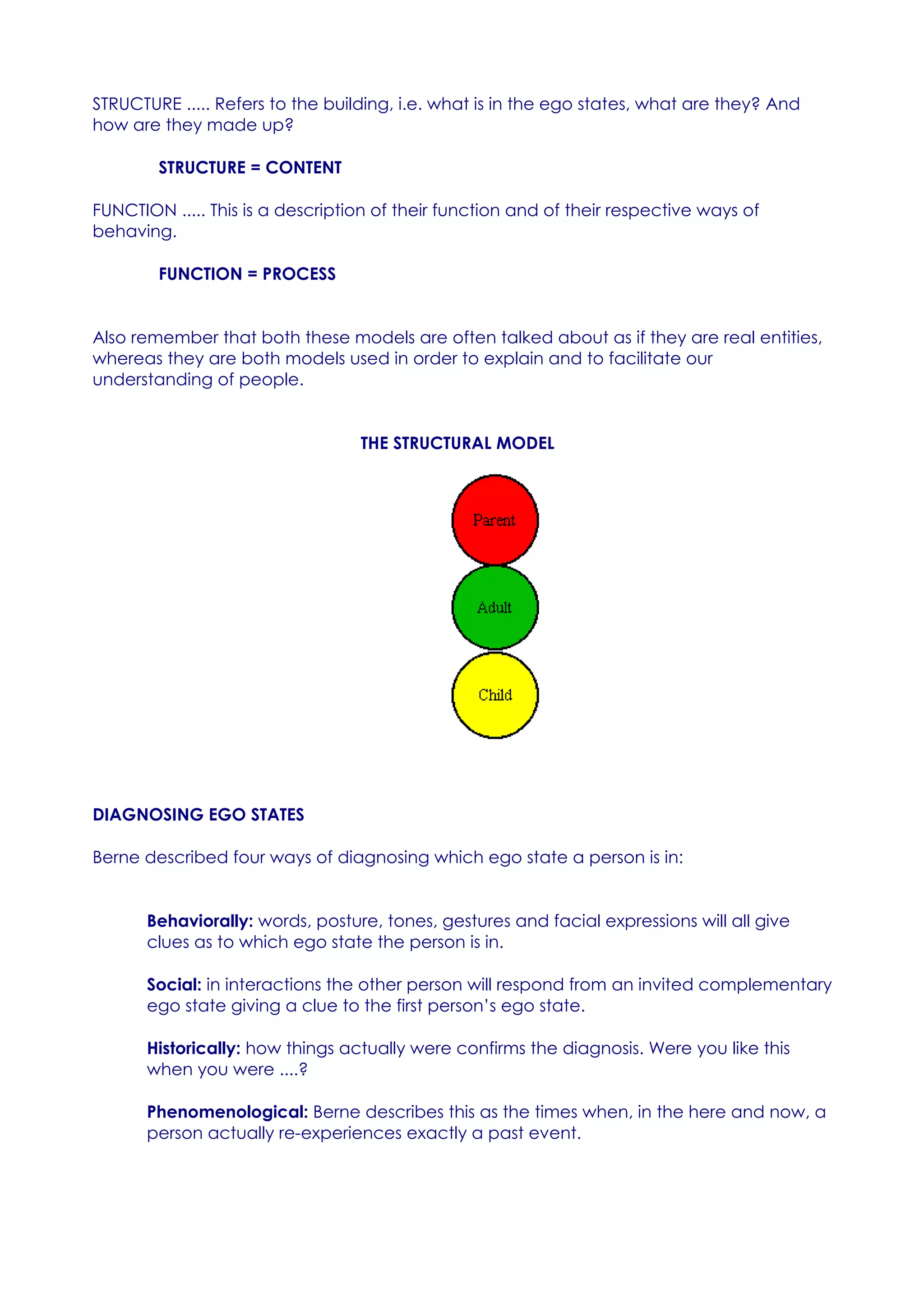 STRUCTURE ..... Refers to the building, i.e. what is in the ego states, what are they? And how are they made up?

STRUCTURE = CONTENT

FUNCTION ..... This is a description of their function and of their respective ways of behaving.

FUNCTION = PROCESS

Also remember that both these models are often talked about as if they are real entities, whereas they are both models used in order to explain and to facilitate our understanding of people.

THE STRUCTURAL MODEL

Parent

Adult

Child

DIAGNOSING EGO STATES

Berne described four ways of diagnosing which ego state a person is in:

Behaviorally: words, posture, tones, gestures and facial expressions will all give clues as to which ego state the person is in.

Social: in interactions the other person will respond from an invited complementary ego state giving a clue to the first person's ego state.

Historically: how things actually were confirms the diagnosis. Were you like this when you were ....?

Phenomenological: Berne describes this as the times when, in the here and now, a person actually re-experiences exactly a past event.